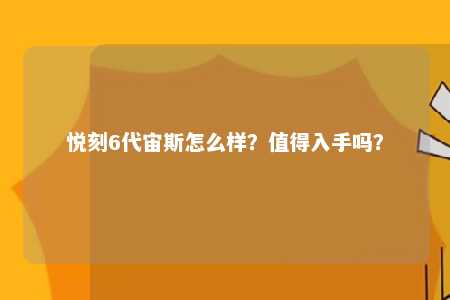 悦刻6代宙斯怎么样？值得入手吗？